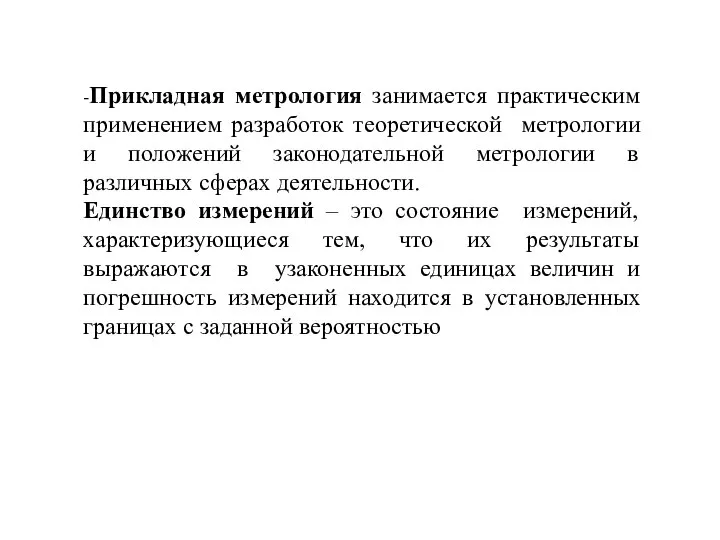 -Прикладная метрология занимается практическим применением разработок теоретической метрологии и положений законодательной метрологии в различных сферах деятельности.

Единство измерений – это состояние измерений, характеризующиеся тем, что их результаты выражаются в узаконенных единицах величин и погрешность измерений находится в установленных границах с заданной вероятностью